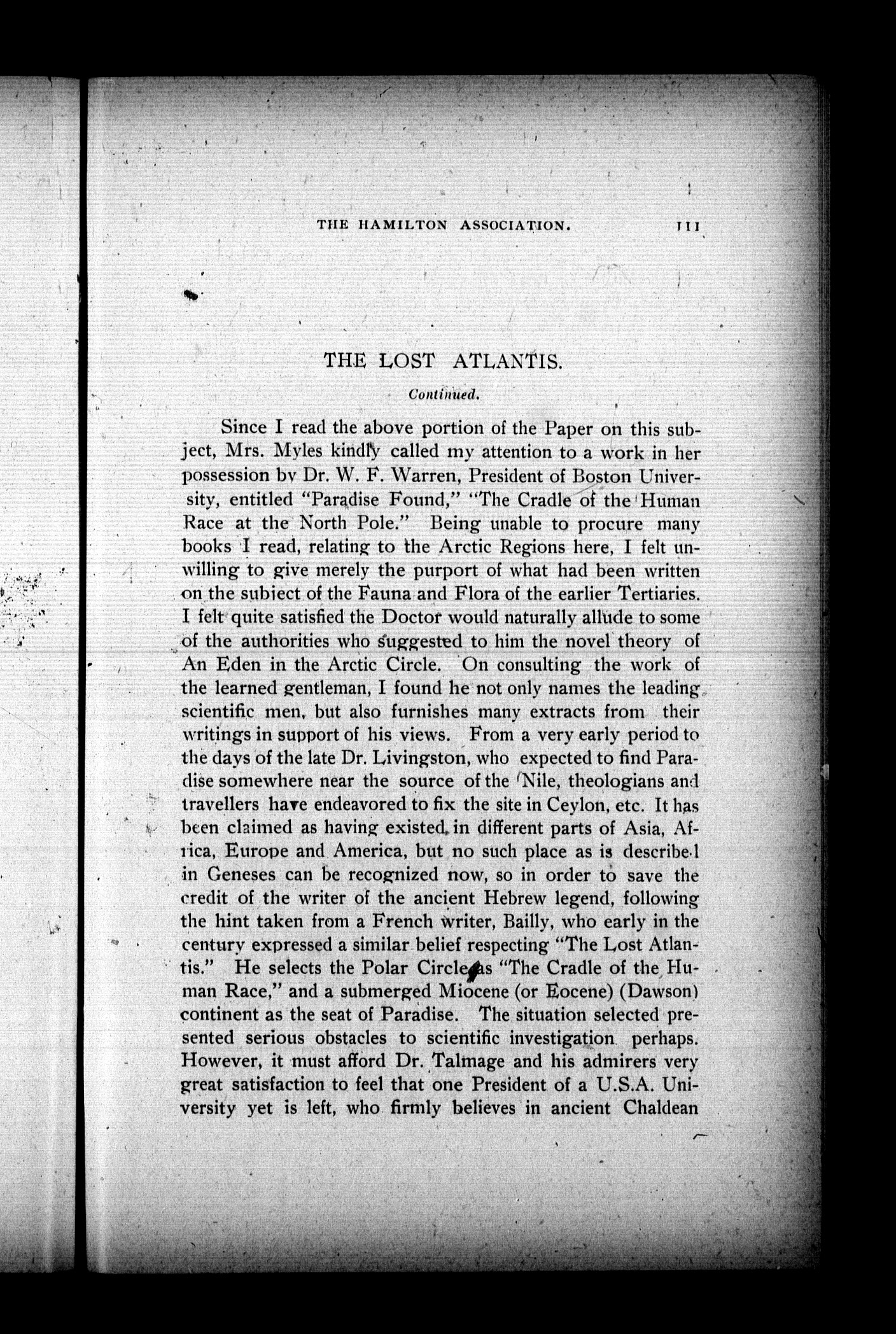 THE HAMILTON ASSOCIATION. 111

THE LOST ATLANTIS.

Continued.

Since I read the above portion of the Paper on this subject, Mrs. Myles kindly called my attention to a work in her possession by Dr. W. F. Warren, President of Boston University, entitled "Paradise Found," "The Cradle of the Human Race at the North Pole." Being unable to procure many books I read, relating to the Arctic Regions here, I felt unwilling to give merely the purport of what had been written on the subject of the Fauna and Flora of the earlier Tertiaries. I felt quite satisfied the Doctor would naturally allude to some of the authorities who suggested to him the novel theory of An Eden in the Arctic Circle. On consulting the work of the learned gentleman, I found he not only names the leading scientific men, but also furnishes many extracts from their writings in support of his views. From a very early period to the days of the late Dr. Livingston, who expected to find Paradise somewhere near the source of the Nile, theologians and travellers have endeavored to fix the site in Ceylon, etc. It has been claimed as having existed in different parts of Asia, Africa, Europe and America, but no such place as is described in Geneses can be recognized now, so in order to save the credit of the writer of the ancient Hebrew legend, following the hint taken from a French writer, Bailly, who early in the century expressed a similar belief respecting "The Lost Atlantis." He selects the Polar Circle as "The Cradle of the Human Race," and a submerged Miocene (or Eocene) (Dawson) continent as the seat of Paradise. The situation selected presented serious obstacles to scientific investigation perhaps. However, it must afford Dr. Talmage and his admirers very great satisfaction to feel that one President of a U.S.A. University yet is left, who firmly believes in ancient Chaldean